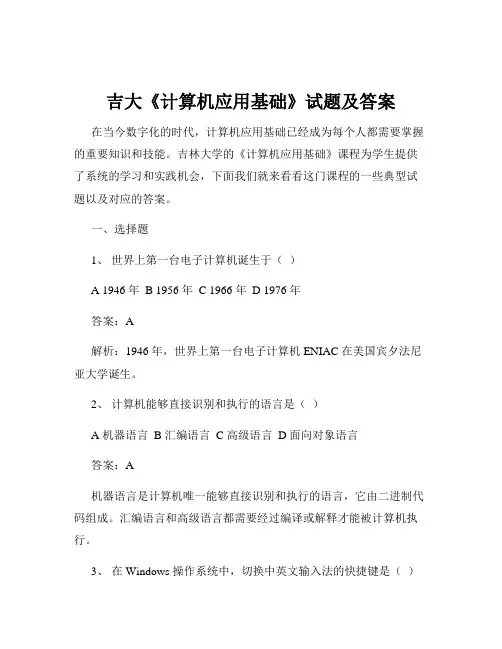 吉大《计算机应用基础》试题及答案

在当今数字化的时代，计算机应用基础已经成为每个人都需要掌握的重要知识和技能。吉林大学的《计算机应用基础》课程为学生提供了系统的学习和实践机会，下面我们就来看看这门课程的一些典型试题以及对应的答案。

一、选择题

1、 世界上第一台电子计算机诞生于（ ）

A 1946 年 B 1956 年 C 1966 年 D 1976 年

答案：A

解析：1946 年，世界上第一台电子计算机 ENIAC 在美国宾夕法尼亚大学诞生。

2、 计算机能够直接识别和执行的语言是（ ）

A 机器语言 B 汇编语言 C 高级语言 D 面向对象语言

答案：A

机器语言是计算机唯一能够直接识别和执行的语言，它由二进制代码组成。汇编语言和高级语言都需要经过编译或解释才能被计算机执行。

3、 在 Windows 操作系统中，切换中英文输入法的快捷键是（ ）